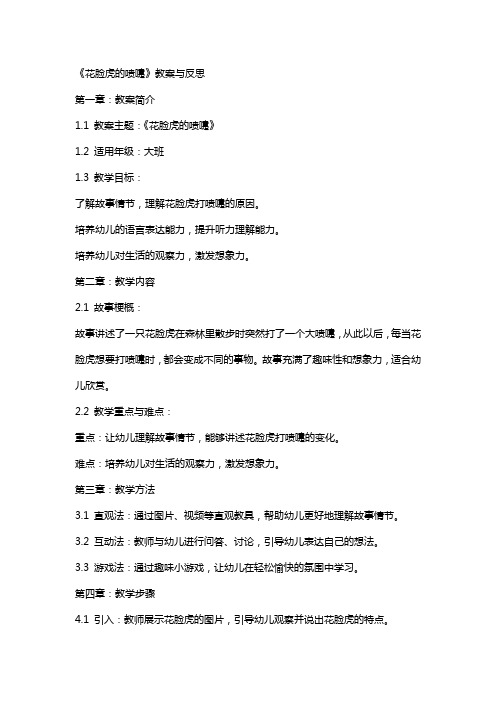 《花脸虎的喷嚏》教案与反思

第一章：教案简介

1.1 教案主题：《花脸虎的喷嚏》

1.2 适用年级：大班

1.3 教学目标：

了解故事情节，理解花脸虎打喷嚏的原因。

培养幼儿的语言表达能力，提升听力理解能力。

培养幼儿对生活的观察力，激发想象力。

第二章：教学内容

2.1 故事梗概：

故事讲述了一只花脸虎在森林里散步时突然打了一个大喷嚏，从此以后，每当花脸虎想要打喷嚏时，都会变成不同的事物。故事充满了趣味性和想象力，适合幼儿欣赏。

2.2 教学重点与难点：

重点：让幼儿理解故事情节，能够讲述花脸虎打喷嚏的变化。

难点：培养幼儿对生活的观察力，激发想象力。

第三章：教学方法

3.1 直观法：通过图片、视频等直观教具，帮助幼儿更好地理解故事情节。

3.2 互动法：教师与幼儿进行问答、讨论，引导幼儿表达自己的想法。

3.3 游戏法：通过趣味小游戏，让幼儿在轻松愉快的氛围中学习。

第四章：教学步骤

4.1 引入：教师展示花脸虎的图片，引导幼儿观察并说出花脸虎的特点。